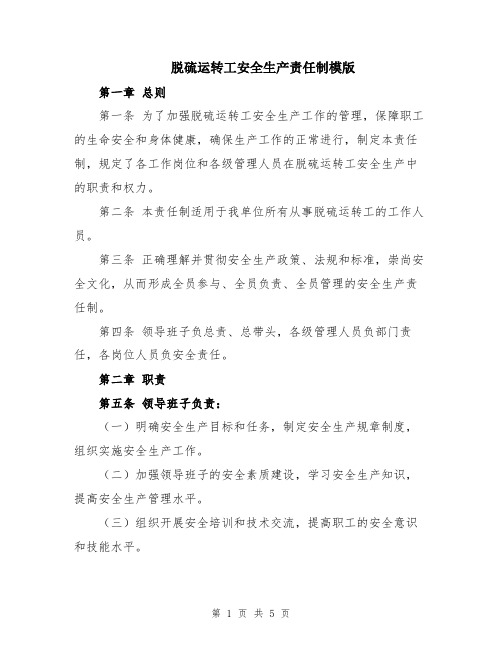 脱硫运转工安全生产责任制模版

第一章 总则

第一条 为了加强脱硫运转工安全生产工作的管理，保障职工的生命安全和身体健康，确保生产工作的正常进行，制定本责任制，规定了各工作岗位和各级管理人员在脱硫运转工安全生产中的职责和权力。

第二条 本责任制适用于我单位所有从事脱硫运转工的工作人员。

第三条 正确理解并贯彻安全生产政策、法规和标准，崇尚安全文化，从而形成全员参与、全员负责、全员管理的安全生产责任制。

第四条 领导班子负总责、总带头，各级管理人员负部门责任，各岗位人员负安全责任。

第二章 职责

第五条 领导班子负责：

（一）明确安全生产目标和任务，制定安全生产规章制度，组织实施安全生产工作。

（二）加强领导班子的安全素质建设，学习安全生产知识，提高安全生产管理水平。

（三）组织开展安全培训和技术交流，提高职工的安全意识和技能水平。

第 1 页 共 5 页